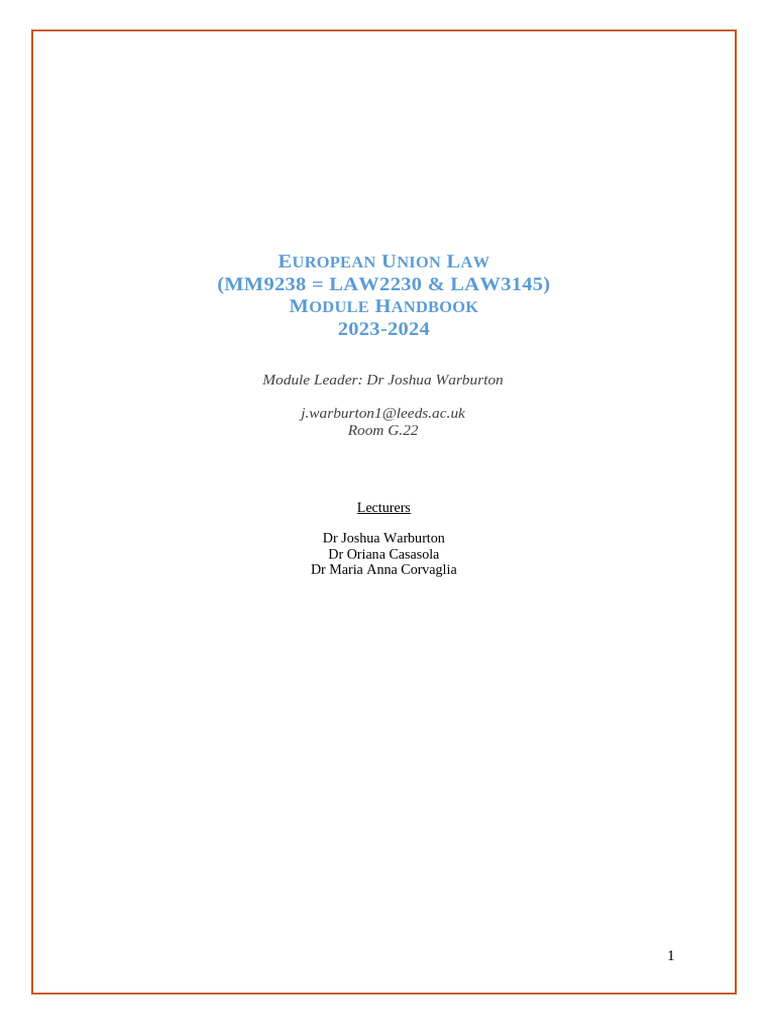 EUROPEAN UNION LAW
(MM9238 = LAW2230 & LAW3145)
MODULE HANDBOOK
2023-2024

Module Leader: Dr Joshua Warburton

j.warburton1@leeds.ac.uk
Room G.22

Lecturers

Dr Joshua Warburton
Dr Oriana Casasola
Dr Maria Anna Corvaglia

1